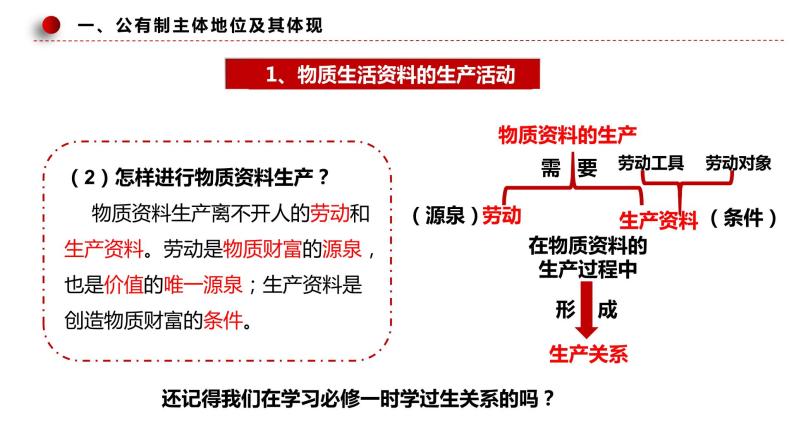 一、公有制主体地位及其体现

1、物质生活资料的生产活动

（2）怎样进行物质资料生产？

物质资料生产离不开人的劳动和生产资料。劳动是物质财富的源泉，也是价值的唯一源泉；生产资料是创造物质财富的条件。

物质资料的生产

需　要

劳动工具　劳动对象

（源泉）劳动

生产资料（条件）

在物质资料的生产过程中

形　成

生产关系

还记得我们在学习必修一时学过生关系的吗？